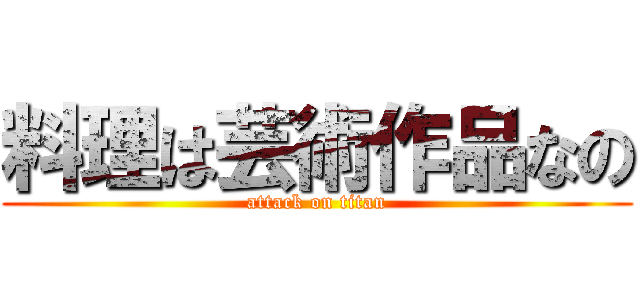 料理は芸術作品なの
attack on titan